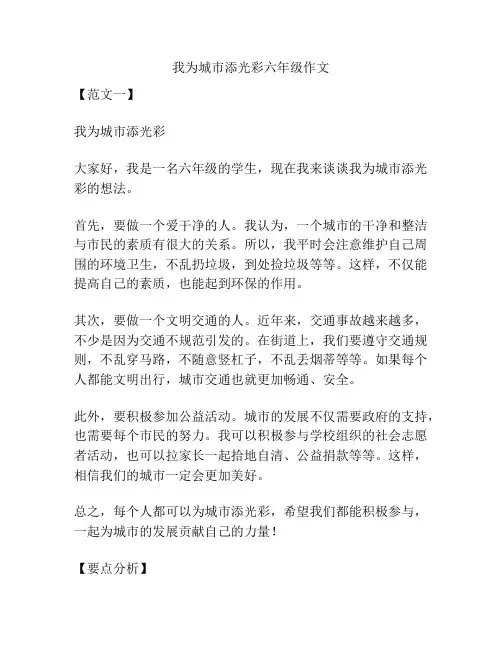 我为城市添光彩六年级作文

【范文一】

我为城市添光彩

大家好，我是一名六年级的学生，现在我来谈谈我为城市添光彩的想法。

首先，要做一个爱干净的人。我认为，一个城市的干净和整洁与市民的素质有很大的关系。所以，我平时会注意维护自己周围的环境卫生，不乱扔垃圾，到处捡垃圾等等。这样，不仅能提高自己的素质，也能起到环保的作用。

其次，要做一个文明交通的人。近年来，交通事故越来越多，不少是因为交通不规范引发的。在街道上，我们要遵守交通规则，不乱穿马路，不随意竖杠子，不乱丢烟蒂等等。如果每个人都能文明出行，城市交通也就更加畅通、安全。

此外，要积极参加公益活动。城市的发展不仅需要政府的支持，也需要每个市民的努力。我可以积极参与学校组织的社会志愿者活动，也可以拉家长一起拾地自清、公益捐款等等。这样，相信我们的城市一定会更加美好。

总之，每个人都可以为城市添光彩，希望我们都能积极参与，一起为城市的发展贡献自己的力量！

【要点分析】